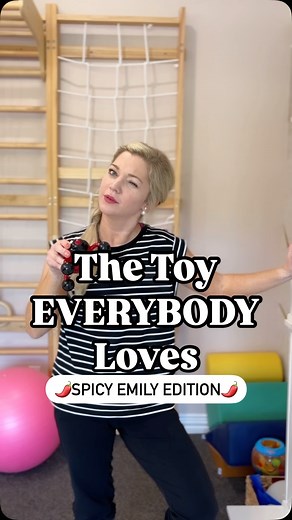 The Toy EVERYBODY Loves

🌶️SPICY EMILY EDITION🌶️